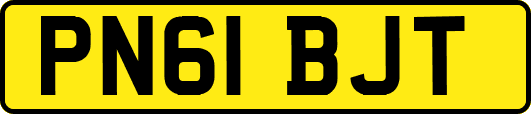 PN61 BJT